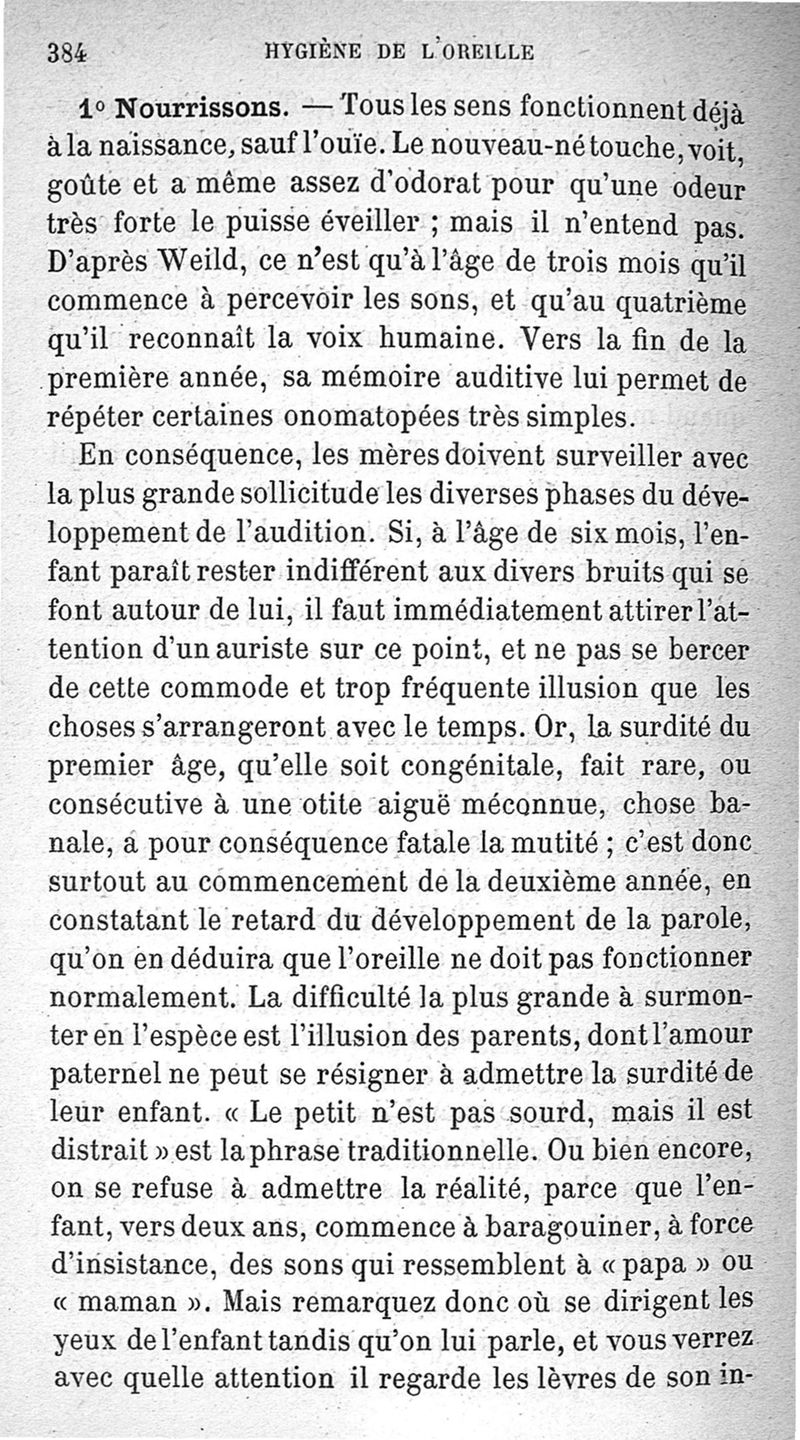 384 HYGIÈNE DE L'OREILLE

1° Nourrissons. — Tous les sens fonctionnent déjà à la naissance, sauf l'ouïe. Le nouveau-né touche, voit, goûte et a même assez d'odorat pour qu'une odeur très forte le puisse éveiller ; mais il n'entend pas. D'après Weild, ce n'est qu'à l'âge de trois mois qu'il commence à percevoir les sons, et qu'au quatrième qu'il reconnaît la voix humaine. Vers la fin de la première année, sa mémoire auditive lui permet de répéter certaines onomatopées très simples.

En conséquence, les mères doivent surveiller avec la plus grande sollicitude les diverses phases du développement de l'audition. Si, à l'âge de six mois, l'enfant paraît rester indifférent aux divers bruits qui se font autour de lui, il faut immédiatement attirer l'attention d'un auriste sur ce point, et ne pas se bercer de cette commode et trop fréquente illusion que les choses s'arrangeront avec le temps. Or, la surdité du premier âge, qu'elle soit congénitale, fait rare, ou consécutive à une otite aiguë méconnue, chose banale, a pour conséquence fatale la mutité ; c'est donc surtout au commencement de la deuxième année, en constatant le retard du développement de la parole, qu'on en déduira que l'oreille ne doit pas fonctionner normalement. La difficulté la plus grande à surmonter en l'espèce est l'illusion des parents, dont l'amour paternel ne peut se résigner à admettre la surdité de leur enfant. « Le petit n'est pas sourd, mais il est distrait » est la phrase traditionnelle. Ou bien encore, on se refuse à admettre la réalité, parce que l'enfant, vers deux ans, commence à baragouiner, à force d'insistance, des sons qui ressemblent à « papa » ou « maman ». Mais remarquez donc où se dirigent les yeux de l'enfant tandis qu'on lui parle, et vous verrez avec quelle attention il regarde les lèvres de son in-